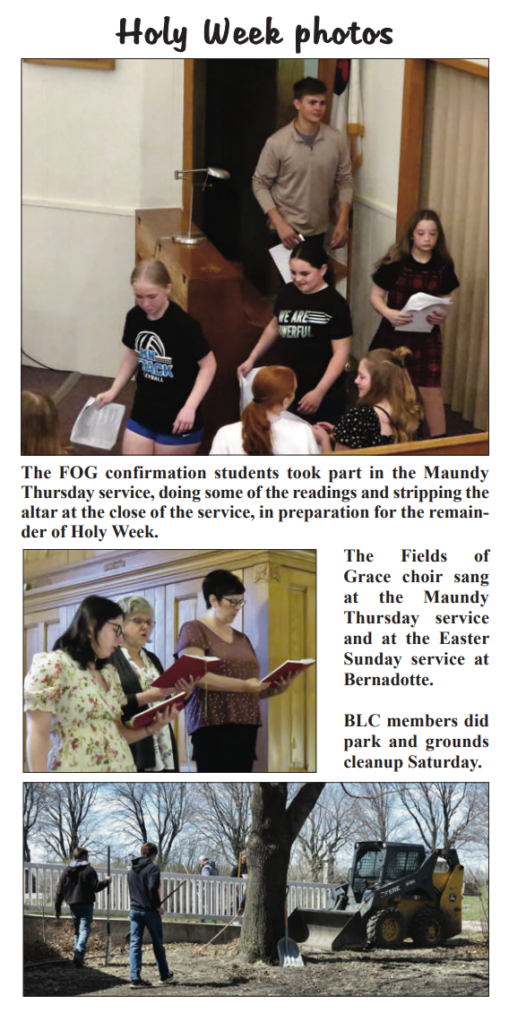 Holy Week photos

The FOG confirmation students took part in the Maundy Thursday service, doing some of the readings and stripping the altar at the close of the service, in preparation for the remainder of Holy Week.

The Fields of Grace choir sang at the Maundy Thursday service and at the Easter Sunday service at Bernadotte.

BLC members did park and grounds cleanup Saturday.